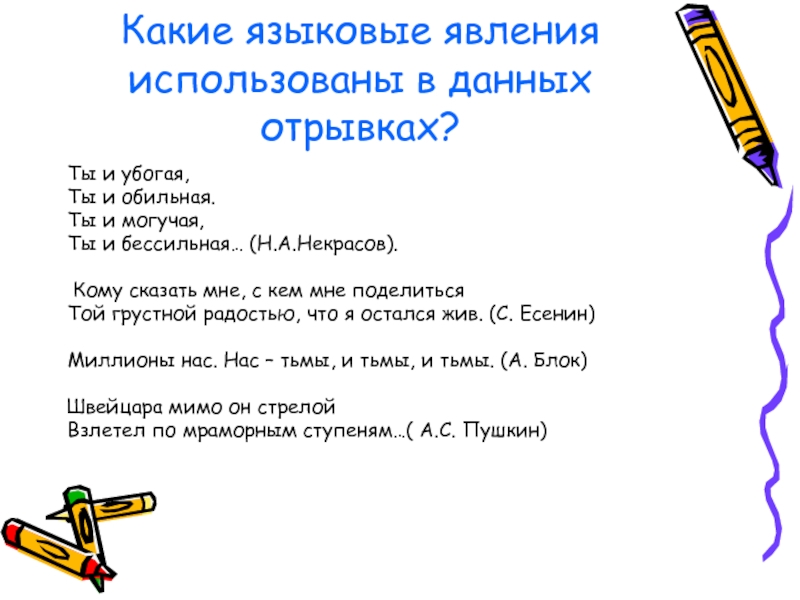 Какие языковые явления использованы в данных отрывках?

Ты и убогая,
Ты и обильная.
Ты и могучая,
Ты и бессильная… (Н.А.Некрасов).

Кому сказать мне, с кем мне поделиться
Той грустной радостью, что я остался жив. (С. Есенин)

Миллионы нас. Нас – тьмы, и тьмы, и тьмы. (А. Блок)

Швейцара мимо он стрелой
Взлетел по мраморным ступеням…( А.С. Пушкин)